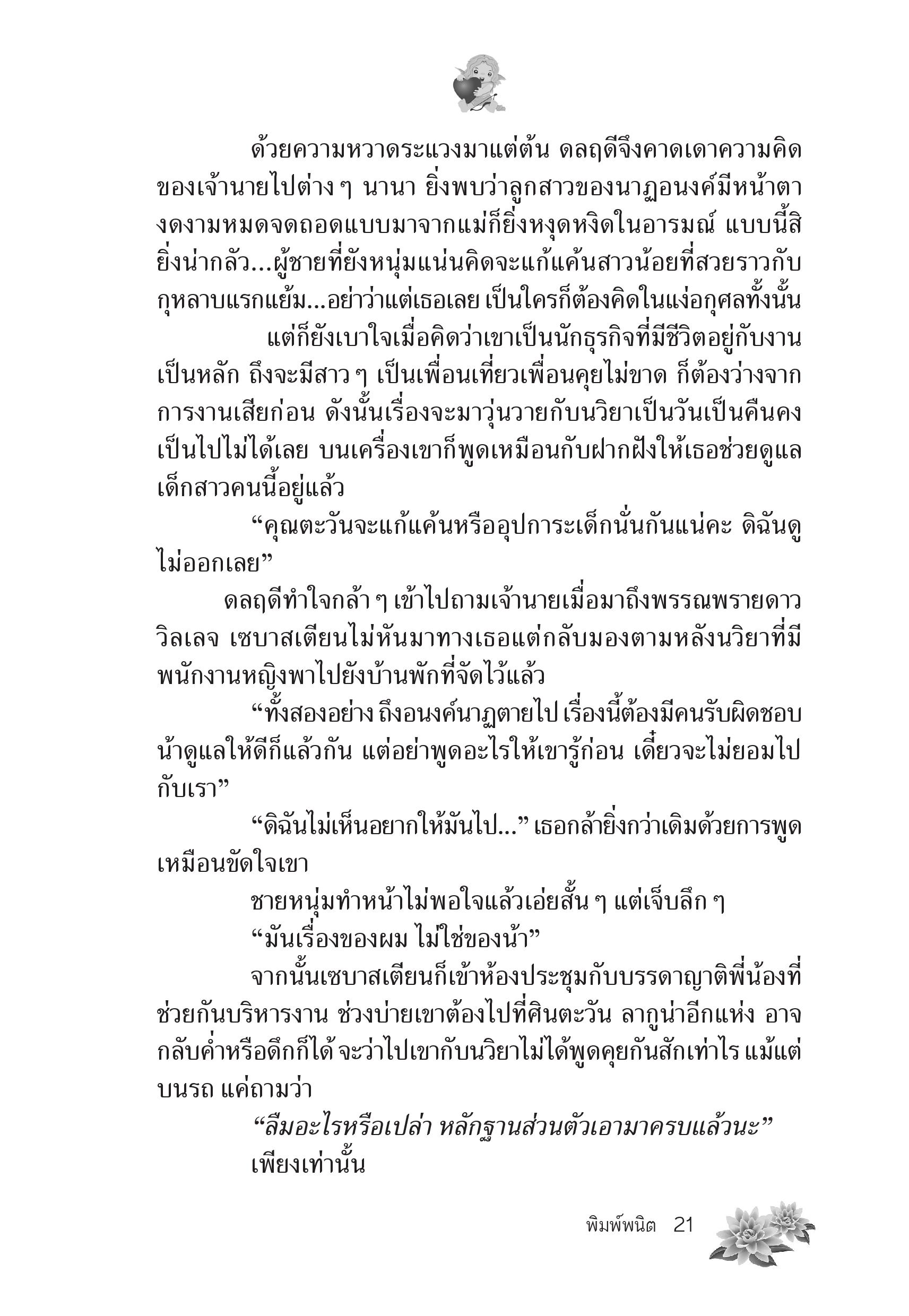 ด้วยความหวาดระแวงมาแต่ต้น ดลฤดีจึงคาดเดาความคิดของเจ้านายไปต่าง ๆ นานา ยิ่งพบว่าลูกสาวของนาฏอนงค์มีหน้าตางดงามหมดจดถอดแบบมาจากแม่ก็ยิ่งหงุดหงิดในอารมณ์ แบบนี้สิยิ่งน่ากลัว...ผู้ชายที่ยังหนุ่มแน่นคิดจะแก้แค้นสาวน้อยที่สวยราวกับกุหลาบแรกแย้ม...อย่าว่าแต่เธอเลย เป็นใครก็ต้องคิดในแง่อกุศลทั้งนั้น

แต่ก็ยังเบาใจเมื่อคิดว่าเขาเป็นนักธุรกิจที่มีชีวิตอยู่กับงานเป็นหลัก ถึงจะมีสาว ๆ เป็นเพื่อนเที่ยวเพื่อนคุยไม่ขาด ก็ต้องว่างจากการงานเสียก่อน ดังนั้นเรื่องจะมาวุ่นวายกับนวิยาเป็นวันเป็นคืนคงเป็นไปไม่ได้เลย บนเครื่องเขาก็พูดเหมือนกับฝากฝังให้เธอช่วยดูแลเด็กสาวคนนี้อยู่แล้ว

“คุณตะวันจะแก้แค้นหรืออุปการะเด็กนั่นกันแน่คะ ดิฉันดูไม่ออกเลย”

ดลฤดีทำใจกล้า ๆ เข้าไปถามเจ้านายเมื่อมาถึงพรรณพรายดาววิลเลจ เซบาสเตียนไม่หันมาทางเธอแต่กลับมองตามหลังนวิยาที่มีพนักงานหญิงพาไปยังบ้านพักที่จัดไว้แล้ว

“ทั้งสองอย่าง ถึงอนงค์นาฏตายไป เรื่องนี้ต้องมีคนรับผิดชอบ น้าดูแลให้ดีก็แล้วกัน แต่อย่าพูดอะไรให้เขารู้ก่อน เดี๋ยวจะไม่ยอมไปกับเรา”

“ดิฉันไม่เห็นอยากให้มันไป...” เธอกล้ายิ่งกว่าเดิมด้วยการพูดเหมือนขัดใจเขา

ชายหนุ่มทำหน้าไม่พอใจแล้วเอ่ยสั้น ๆ แต่เจ็บลึก ๆ

“มันเรื่องของผม ไม่ใช่ของน้า”

จากนั้นเซบาสเตียนก็เข้าห้องประชุมกับบรรดาญาติพี่น้องที่ช่วยกันบริหารงาน ช่วงบ่ายเขาต้องไปที่ศินตะวัน ลากูน่าอีกแห่ง อาจกลับค่ำหรือดึกก็ได้ จะว่าไปเขากับนวิยาไม่ได้พูดคุยกันสักเท่าไร แม้แต่บนรถ แค่ถามว่า

“ลืมอะไรหรือเปล่า หลักฐานส่วนตัวเอามาครบแล้วนะ”

เพียงเท่านั้น

พิมพ์พนิต 21